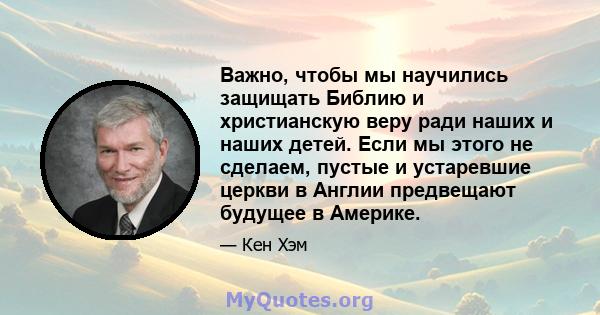 Важно, чтобы мы научились защищать Библию и христианскую веру ради наших и наших детей. Если мы этого не сделаем, пустые и устаревшие церкви в Англии предвещают будущее в Америке.

— Кен Хэм

MyQuotes.org